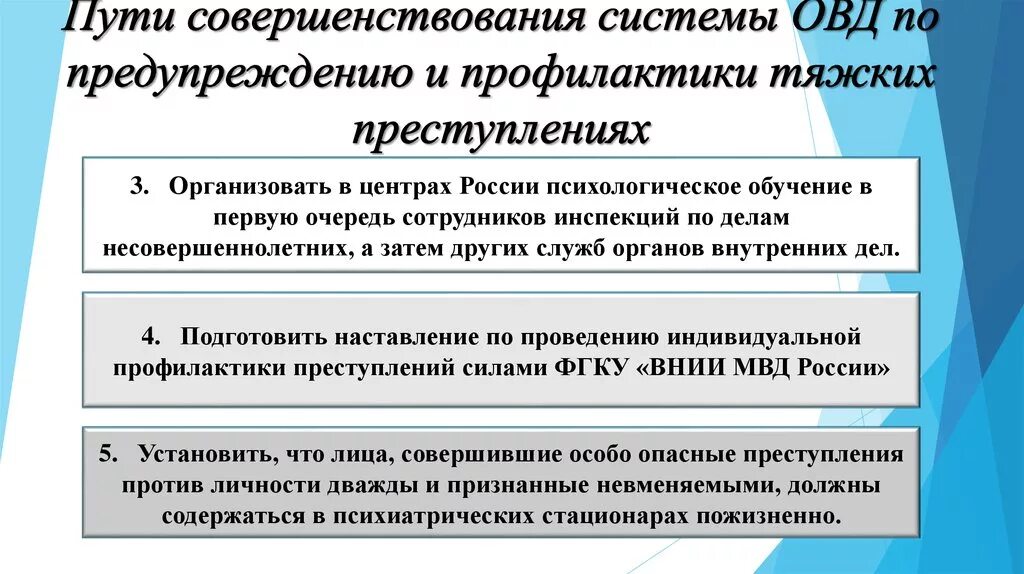 Пути совершенствования системы ОВД по предупреждению и профилактики тяжких преступлениях

3. Организовать в центрах России психологическое обучение в первую очередь сотрудников инспекций по делам несовершеннолетних, а затем других служб органов внутренних дел.

4. Подготовить наставление по проведению индивидуальной профилактики преступлений силами ФГКУ «ВНИИ МВД России»

5. Установить, что лица, совершившие особо опасные преступления против личности дважды и признанные невменяемыми, должны содержаться в психиатрических стационарах пожизненно.